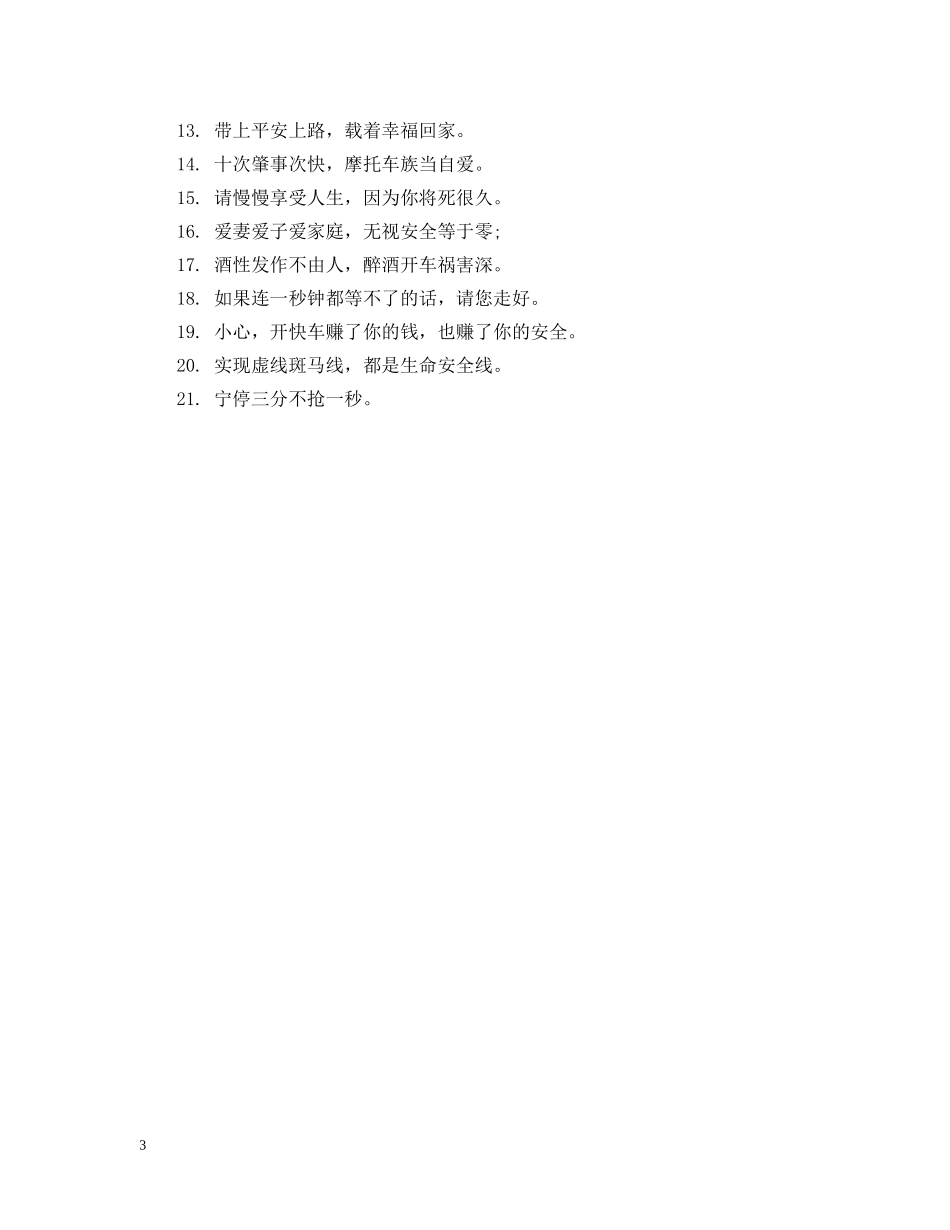 13. 带上平安上路，载着幸福回家。
14. 十次肇事次快，摩托车族当自爱。
15. 请慢慢享受人生，因为你将死很久。
16. 爱妻爱子爱家庭，无视安全等于零;
17. 酒性发作不由人，醉酒开车祸害深。
18. 如果连一秒钟都等不了的话，请您走好。
19. 小心，开快车赚了你的钱，也赚了你的安全。
20. 实现虚线斑马线，都是生命安全线。
21. 宁停三分不抢一秒。

3